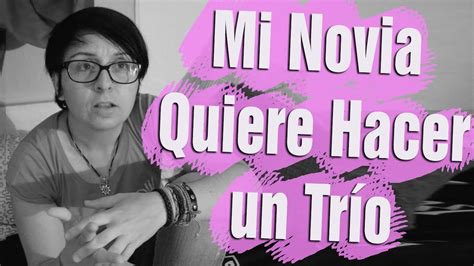 Mi Novia Quiere Hacer un Trío